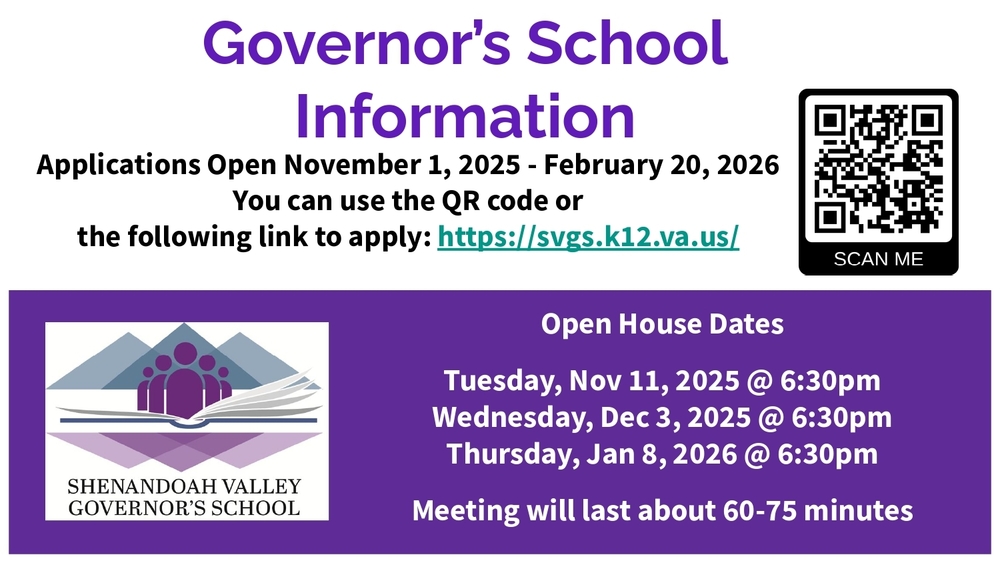 Governor's School Information

Applications Open November 1, 2025 - February 20, 2026
You can use the QR code or
the following link to apply: https://svgs.k12.va.us/

SCAN ME

SHENANDOAH VALLEY
GOVERNOR'S SCHOOL

Open House Dates

Tuesday, Nov 11, 2025 @ 6:30pm
Wednesday, Dec 3, 2025 @ 6:30pm
Thursday, Jan 8, 2026 @ 6:30pm

Meeting will last about 60-75 minutes